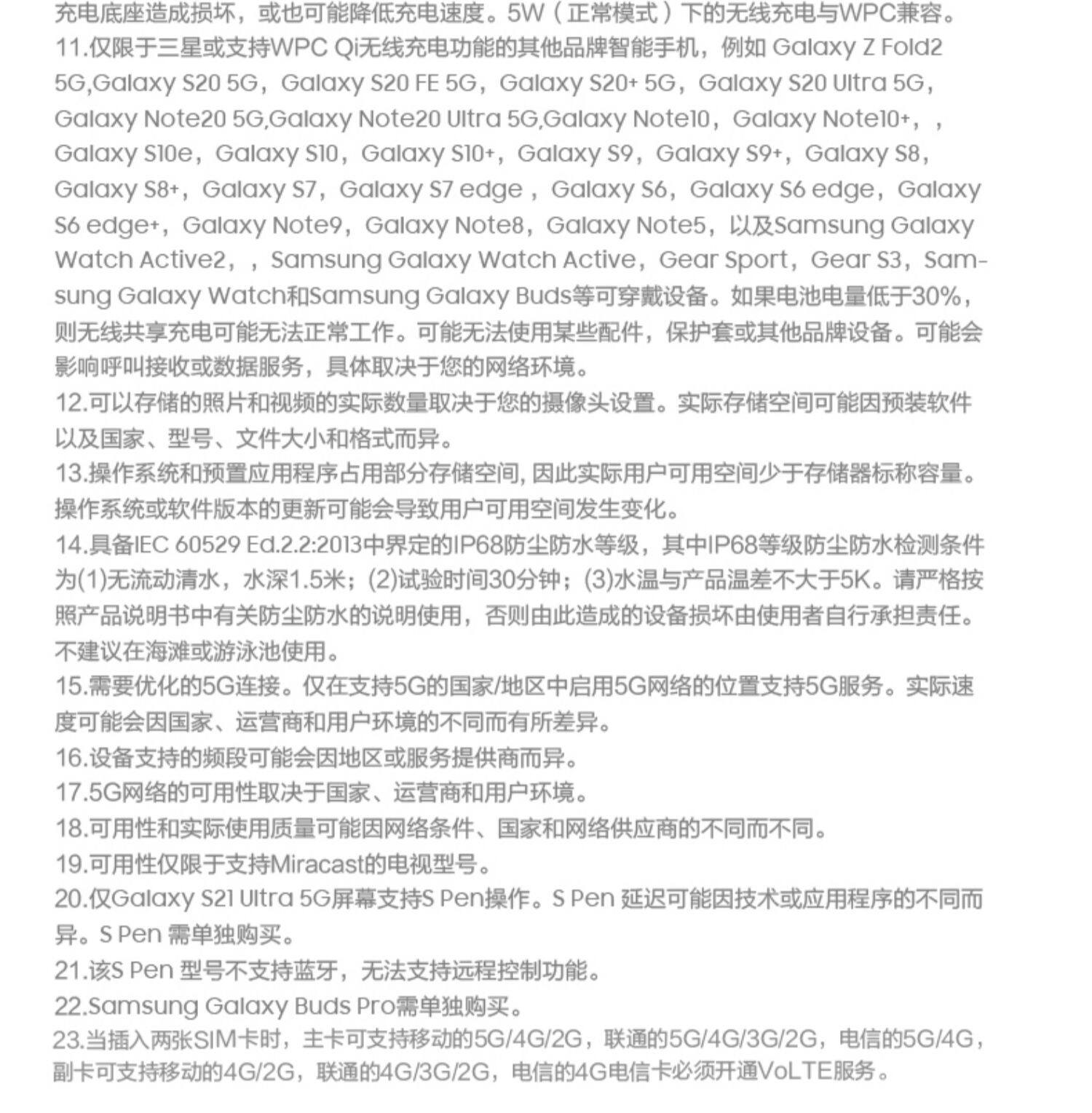 充电底座造成损坏，或也可能降低充电速度。5W（正常模式）下的无线充电与WPC兼容。
11.仅限于三星或支持WPC Qi无线充电功能的其他品牌智能手机，例如 Galaxy Z Fold2 5G,Galaxy S20 5G，Galaxy S20 FE 5G，Galaxy S20+ 5G，Galaxy S20 Ultra 5G，Galaxy Note20 5G,Galaxy Note20 Ultra 5G,Galaxy Note10，Galaxy Note10+，，Galaxy S10e，Galaxy S10，Galaxy S10+，Galaxy S9，Galaxy S9+，Galaxy S8，Galaxy S8+，Galaxy S7，Galaxy S7 edge ，Galaxy S6，Galaxy S6 edge，Galaxy S6 edge+，Galaxy Note9，Galaxy Note8，Galaxy Note5，以及Samsung Galaxy Watch Active2，，Samsung Galaxy Watch Active，Gear Sport，Gear S3，Samsung Galaxy Watch和Samsung Galaxy Buds等可穿戴设备。如果电池电量低于30%，则无线共享充电可能无法正常工作。可能无法使用某些配件，保护套或其他品牌设备。可能会影响呼叫接收或数据服务，具体取决于您的网络环境。
12.可以存储的照片和视频的实际数量取决于您的摄像头设置。实际存储空间可能因预装软件以及国家、型号、文件大小和格式而异。
13.操作系统和预置应用程序占用部分存储空间, 因此实际用户可用空间少于存储器标称容量。操作系统或软件版本的更新可能会导致用户可用空间发生变化。
14.具备IEC 60529 Ed.2.2:2013中界定的IP68防尘防水等级，其中IP68等级防尘防水检测条件为(1)无流动清水，水深1.5米；(2)试验时间30分钟；(3)水温与产品温差不大于5K。请严格按照产品说明书中有关防尘防水的说明使用，否则由此造成的设备损坏由使用者自行承担责任。不建议在海滩或游泳池使用。
15.需要优化的5G连接。仅在支持5G的国家/地区中启用5G网络的位置支持5G服务。实际速度可能会因国家、运营商和用户环境的不同而有所差异。
16.设备支持的频段可能会因地区或服务提供商而异。
17.5G网络的可用性取决于国家、运营商和用户环境。
18.可用性和实际使用质量可能因网络条件、国家和网络供应商的不同而不同。
19.可用性仅限于支持Miracast的电视型号。
20.仅Galaxy S21 Ultra 5G屏幕支持S Pen操作。S Pen 延迟可能因技术或应用程序的不同而异。S Pen 需单独购买。
21.该S Pen 型号不支持蓝牙，无法支持远程控制功能。
22.Samsung Galaxy Buds Pro需单独购买。
23.当插入两张SIM卡时，主卡可支持移动的5G/4G/2G，联通的5G/4G/3G/2G，电信的5G/4G，副卡可支持移动的4G/2G，联通的4G/3G/2G，电信的4G电信卡必须开通VoLTE服务。